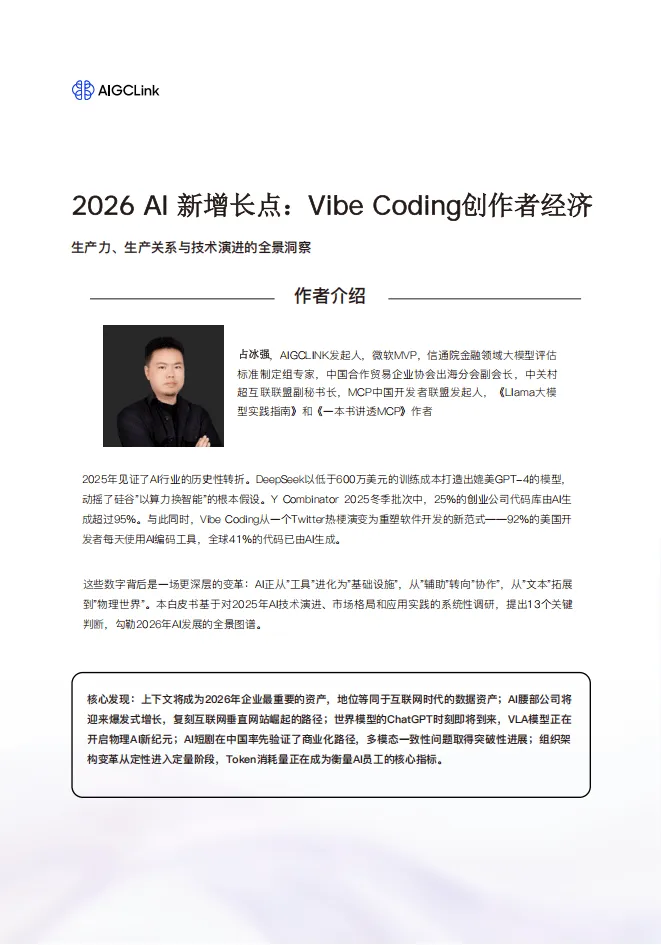 AIGCLink

2026 AI 新增长点：Vibe Coding创作者经济

生产力、生产关系与技术演进的全景洞察

作者介绍

占冰强，AIGCLINK发起人，微软MVP，信通院金融领域大模型评估标准制定组专家，中国合作贸易企业协会出海分会副会长，中关村超互联联盟副秘书长，MCP中国开发者联盟发起人，《Llama大模型实践指南》和《一本书讲透MCP》作者

2025年见证了AI行业的历史性转折。DeepSeek以低于600万美元的训练成本打造出媲美GPT-4的模型，动摇了硅谷"以算力换智能"的根本假设。Y Combinator 2025冬季批次中，25%的创业公司代码库由AI生成超过95%。与此同时，Vibe Coding从一个Twitter热梗演变为重塑软件开发的新范式——92%的美国开发者每天使用AI编码工具，全球41%的代码已由AI生成。

这些数字背后是一场更深层的变革：AI正从"工具"进化为"基础设施"，从"辅助"转向"协作"，从"文本"拓展到"物理世界"。本白皮书基于对2025年AI技术演进、市场格局和应用实践的系统性调研，提出13个关键判断，勾勒2026年AI发展的全景图谱。

核心发现：上下文将成为2026年企业最重要的资产，地位等同于互联网时代的数据资产；AI腰部公司将迎来爆发式增长，复刻互联网垂直网站崛起的路径；世界模型的ChatGPT时刻即将到来，VLA模型正在开启物理AI新纪元；AI短剧在中国率先验证了商业化路径，多模态一致性问题取得突破性进展；组织架构变革从定性进入定量阶段，Token消耗量正在成为衡量AI员工的核心指标。